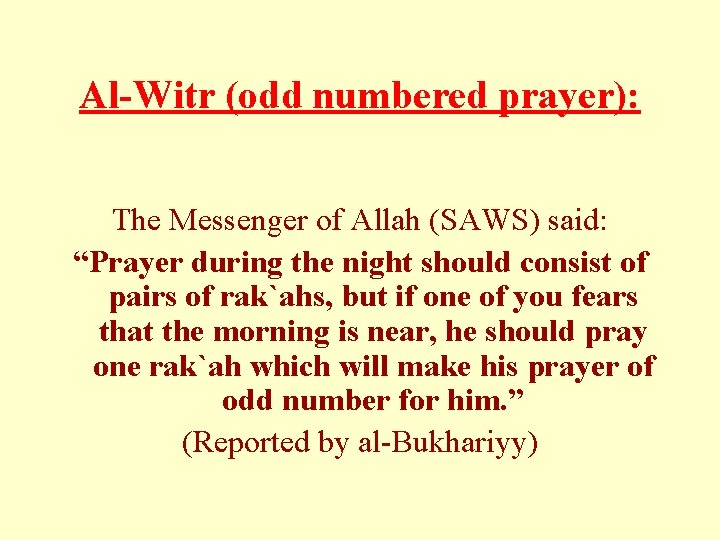 Al-Witr (odd numbered prayer):

The Messenger of Allah (SAWS) said:

“Prayer during the night should consist of pairs of rak`ahs, but if one of you fears that the morning is near, he should pray one rak`ah which will make his prayer of odd number for him.”

(Reported by al-Bukhariyy)